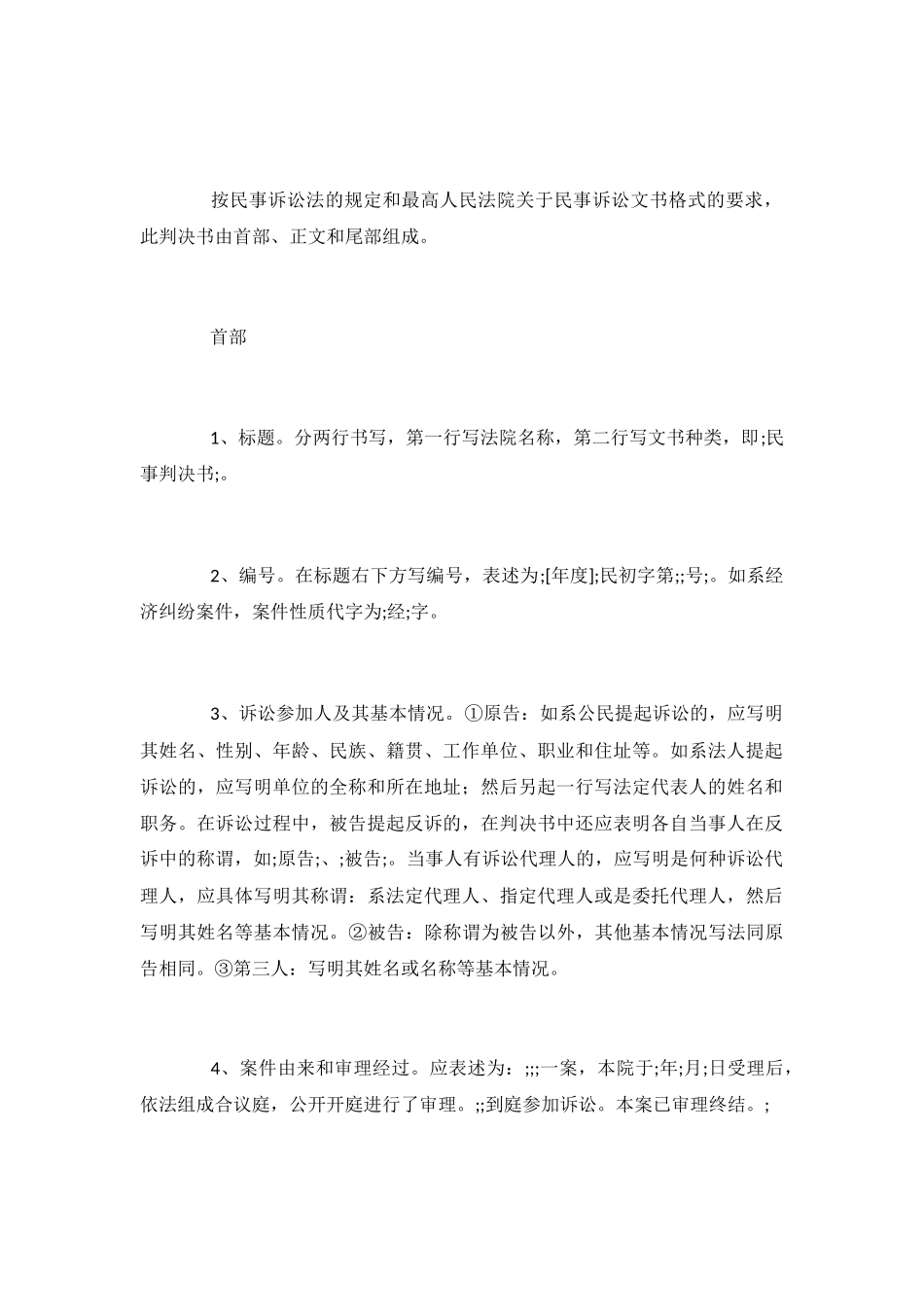 按民事诉讼法的规定和最高人民法院关于民事诉讼文书格式的要求，此判决书由首部、正文和尾部组成。

首部

1、标题。分两行书写，第一行写法院名称，第二行写文书种类，即;民事判决书;。

2、编号。在标题右下方写编号，表述为;[年度];民初字第;;号;。如系经济纠纷案件，案件性质代字为;经;字。

3、诉讼参加人及其基本情况。①原告：如系公民提起诉讼的，应写明其姓名、性别、年龄、民族、籍贯、工作单位、职业和住址等。如系法人提起诉讼的，应写明单位的全称和所在地址；然后另起一行写法定代表人的姓名和职务。在诉讼过程中，被告提起反诉的，在判决书中还应表明各自当事人在反诉中的称谓，如;原告;、;被告;。当事人有诉讼代理人的，应写明是何种诉讼代理人，应具体写明其称谓：系法定代理人、指定代理人或是委托代理人，然后写明其姓名等基本情况。②被告：除称谓为被告以外，其他基本情况写法同原告相同。③第三人：写明其姓名或名称等基本情况。

4、案件由来和审理经过。应表述为：;;;一案，本院于;年;月;日受理后，依法组成合议庭，公开开庭进行了审理。;;到庭参加诉讼。本案已审理终结。;